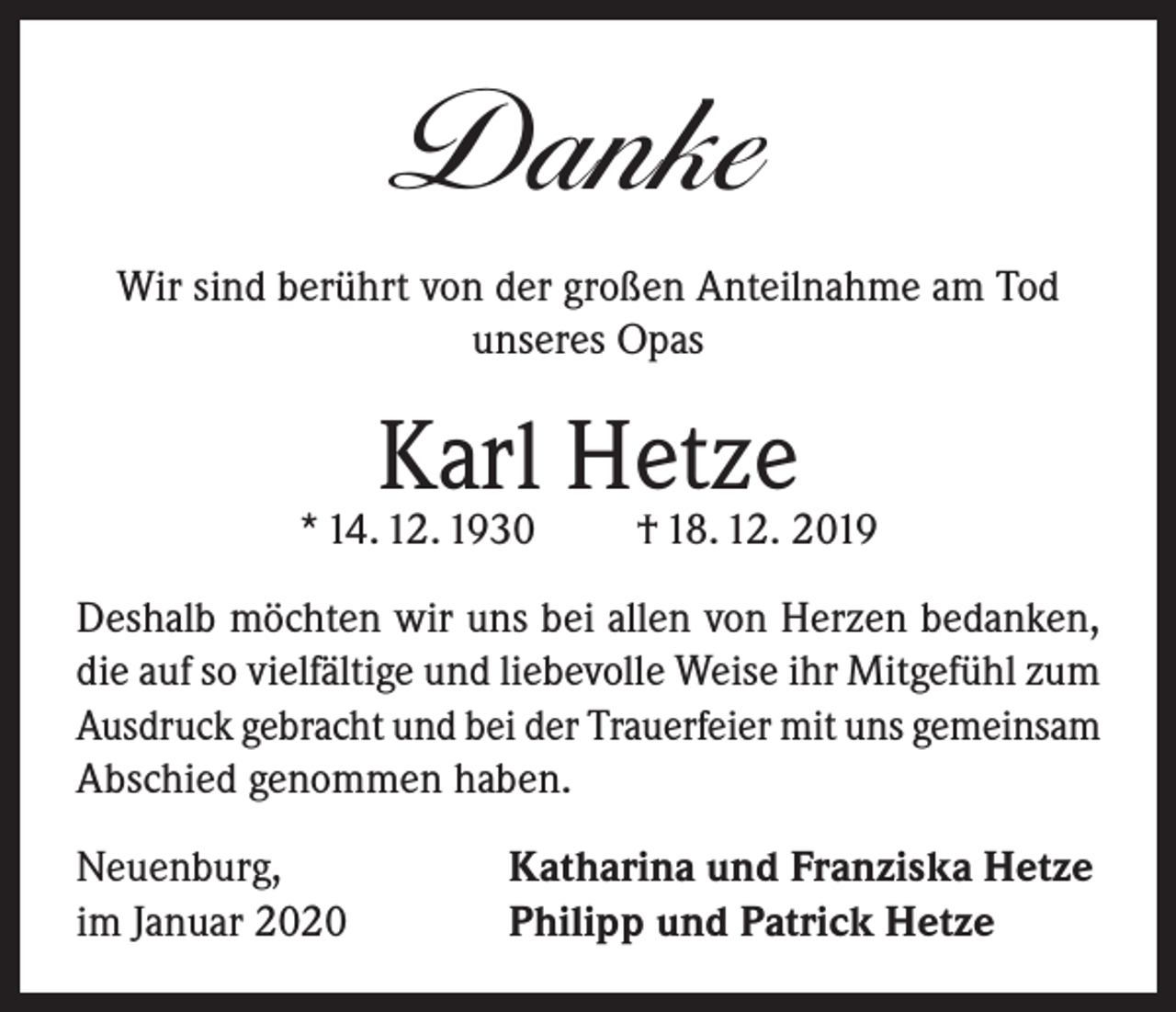 Danke

Wir sind berührt von der großen Anteilnahme am Tod unseres Opas

Karl Hetze

* 14. 12. 1930 † 18. 12. 2019

Deshalb möchten wir uns bei allen von Herzen bedanken, die auf so vielfältige und liebevolle Weise ihr Mitgefühl zum Ausdruck gebracht und bei der Trauerfeier mit uns gemeinsam Abschied genommen haben.

Neuenburg,
im Januar 2020

Katharina und Franziska Hetze
Philipp und Patrick Hetze